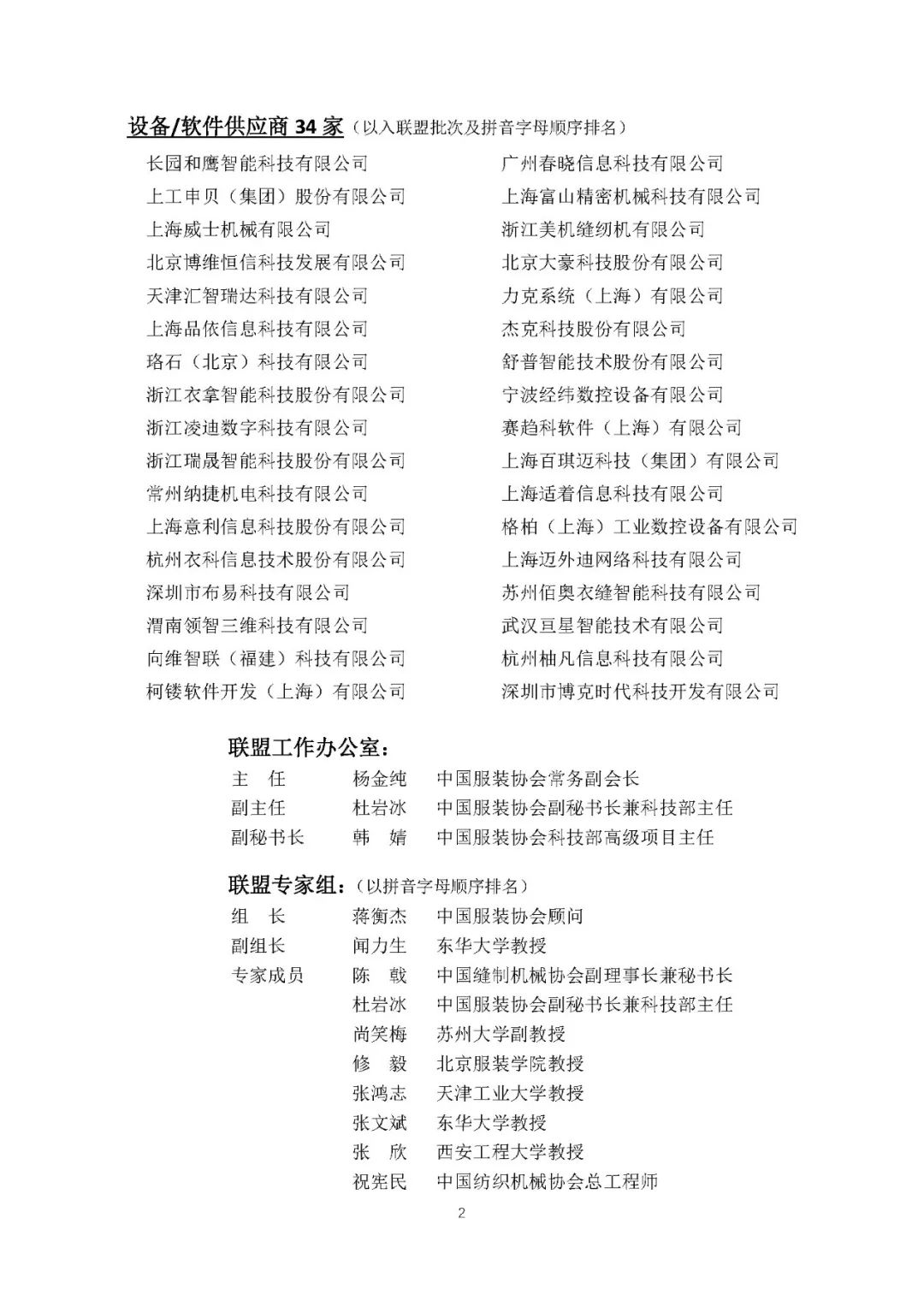 设备/软件供应商 34 家（以入联盟批次及拼音字母顺序排名）

长园和鹰智能科技有限公司
上工申贝（集团）股份有限公司
上海威士机械有限公司
北京博维恒信科技发展有限公司
天津汇智瑞达科技有限公司
上海品依信息科技有限公司
珞石（北京）科技有限公司
浙江衣拿智能科技股份有限公司
浙江凌迪数字科技有限公司
浙江瑞晟智能科技股份有限公司
常州纳捷机电科技有限公司
上海意利信息科技股份有限公司
杭州衣科信息技术股份有限公司
深圳市布易科技有限公司
渭南领智三维科技有限公司
向维智联（福建）科技有限公司
柯镂软件开发（上海）有限公司

广州春晓信息科技有限公司
上海富山精密机械科技有限公司
浙江美机缝纫机有限公司
北京大豪科技股份有限公司
力克系统（上海）有限公司
杰克科技股份有限公司
舒普智能技术股份有限公司
宁波经纬数控设备有限公司
赛趋科软件（上海）有限公司
上海百琪迈科技（集团）有限公司
上海适着信息科技有限公司
格柏（上海）工业数控设备有限公司
上海迈外迪网络科技有限公司
苏州佰奥衣缝智能科技有限公司
武汉亘星智能技术有限公司
杭州柚凡信息科技有限公司
深圳市博克时代科技开发有限公司

联盟工作办公室：
主　任　杨金纯　中国服装协会常务副会长
副主任　杜岩冰　中国服装协会副秘书长兼科技部主任
副秘书长　韩　婧　中国服装协会科技部高级项目主任

联盟专家组：（以拼音字母顺序排名）
组　长　蒋衡杰　中国服装协会顾问
副组长　闻力生　东华大学教授
专家成员　陈　戟　中国缝制机械协会副理事长兼秘书长
杜岩冰　中国服装协会副秘书长兼科技部主任
尚笑梅　苏州大学副教授
修　毅　北京服装学院教授
张鸿志　天津工业大学教授
张文斌　东华大学教授
张　欣　西安工程大学教授
祝宪民　中国纺织机械协会总工程师

2